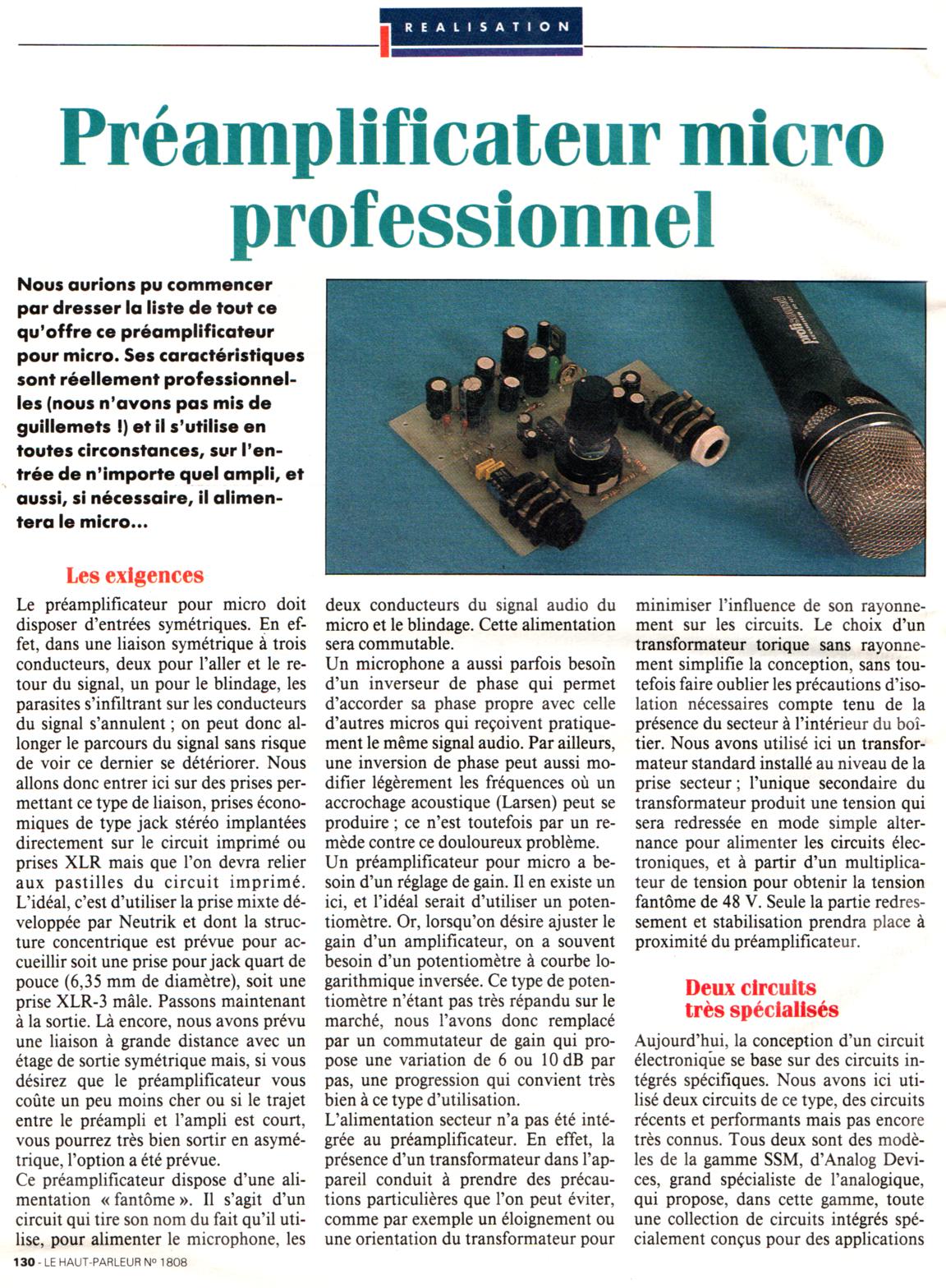 REALISATION

Préamplificateur micro professionnel

Nous aurions pu commencer par dresser la liste de tout ce qu'offre ce préamplificateur pour micro. Ses caractéristiques sont réellement professionnelles (nous n'avons pas mis de guillemets !) et il s'utilise en toutes circonstances, sur l'entrée de n'importe quel ampli, et aussi, si nécessaire, il alimentera le micro...

Les exigences

Le préamplificateur pour micro doit disposer d'entrées symétriques. En effet, dans une liaison symétrique à trois conducteurs, deux pour l'aller et le retour du signal, un pour le blindage, les parasites s'infiltrant sur les conducteurs du signal s'annulent ; on peut donc allonger le parcours du signal sans risque de voir ce dernier se détériorer. Nous allons donc entrer ici sur des prises permettant ce type de liaison, prises économiques de type jack stéréo implantées directement sur le circuit imprimé ou prises XLR mais que l'on devra relier aux pastilles du circuit imprimé. L'idéal, c'est d'utiliser la prise mixte développée par Neutrik et dont la structure concentrique est prévue pour accueillir soit une prise pour jack quart de pouce (6,35 mm de diamètre), soit une prise XLR-3 mâle. Passons maintenant à la sortie. Là encore, nous avons prévu une liaison à grande distance avec un étage de sortie symétrique mais, si vous désirez que le préamplificateur vous coûte un peu moins cher ou si le trajet entre le préampli et l'ampli est court, vous pourrez très bien sortir en asymétrique, l'option a été prévue.
Ce préamplificateur dispose d'une alimentation « fantôme ». Il s'agit d'un circuit qui tire son nom du fait qu'il utilise, pour alimenter le microphone, les deux conducteurs du signal audio du micro et le blindage. Cette alimentation sera commutable.
Un microphone a aussi parfois besoin d'un inverseur de phase qui permet d'accorder sa phase propre avec celle d'autres micros qui reçoivent pratiquement le même signal audio. Par ailleurs, une inversion de phase peut aussi modifier légèrement les fréquences où un accrochage acoustique (Larsen) peut se produire ; ce n'est toutefois par un remède contre ce douloureux problème.
Un préamplificateur pour micro a besoin d'un réglage de gain. Il en existe un ici, et l'idéal serait d'utiliser un potentiomètre. Or, lorsqu'on désire ajuster le gain d'un amplificateur, on a souvent besoin d'un potentiomètre à courbe logarithmique inversée. Ce type de potentiomètre n'étant pas très répandu sur le marché, nous l'avons donc remplacé par un commutateur de gain qui propose une variation de 6 ou 10 dB par pas, une progression qui convient très bien à ce type d'utilisation.
L'alimentation secteur n'a pas été intégrée au préamplificateur. En effet, la présence d'un transformateur dans l'appareil conduit à prendre des précautions particulières que l'on peut éviter, comme par exemple un éloignement ou une orientation du transformateur pour minimiser l'influence de son rayonnement sur les circuits. Le choix d'un transformateur torique sans rayonnement simplifie la conception, sans toutefois faire oublier les précautions d'isolation nécessaires compte tenu de la présence du secteur à l'intérieur du boîtier. Nous avons utilisé ici un transformateur standard installé au niveau de la prise secteur ; l'unique secondaire du transformateur produit une tension qui sera redressée en mode simple alternance pour alimenter les circuits électroniques, et à partir d'un multiplicateur de tension pour obtenir la tension fantôme de 48 V. Seule la partie redressement et stabilisation prendra place à proximité du préamplificateur.

Deux circuits très spécialisés

Aujourd'hui, la conception d'un circuit électronique se base sur des circuits intégrés spécifiques. Nous avons ici utilisé deux circuits de ce type, des circuits récents et performants mais pas encore très connus. Tous deux sont des modèles de la gamme SSM, d'Analog Devices, grand spécialiste de l'analogique, qui propose, dans cette gamme, toute une collection de circuits intégrés spécialement conçus pour des applications

130 - LE HAUT-PARLEUR N° 1808